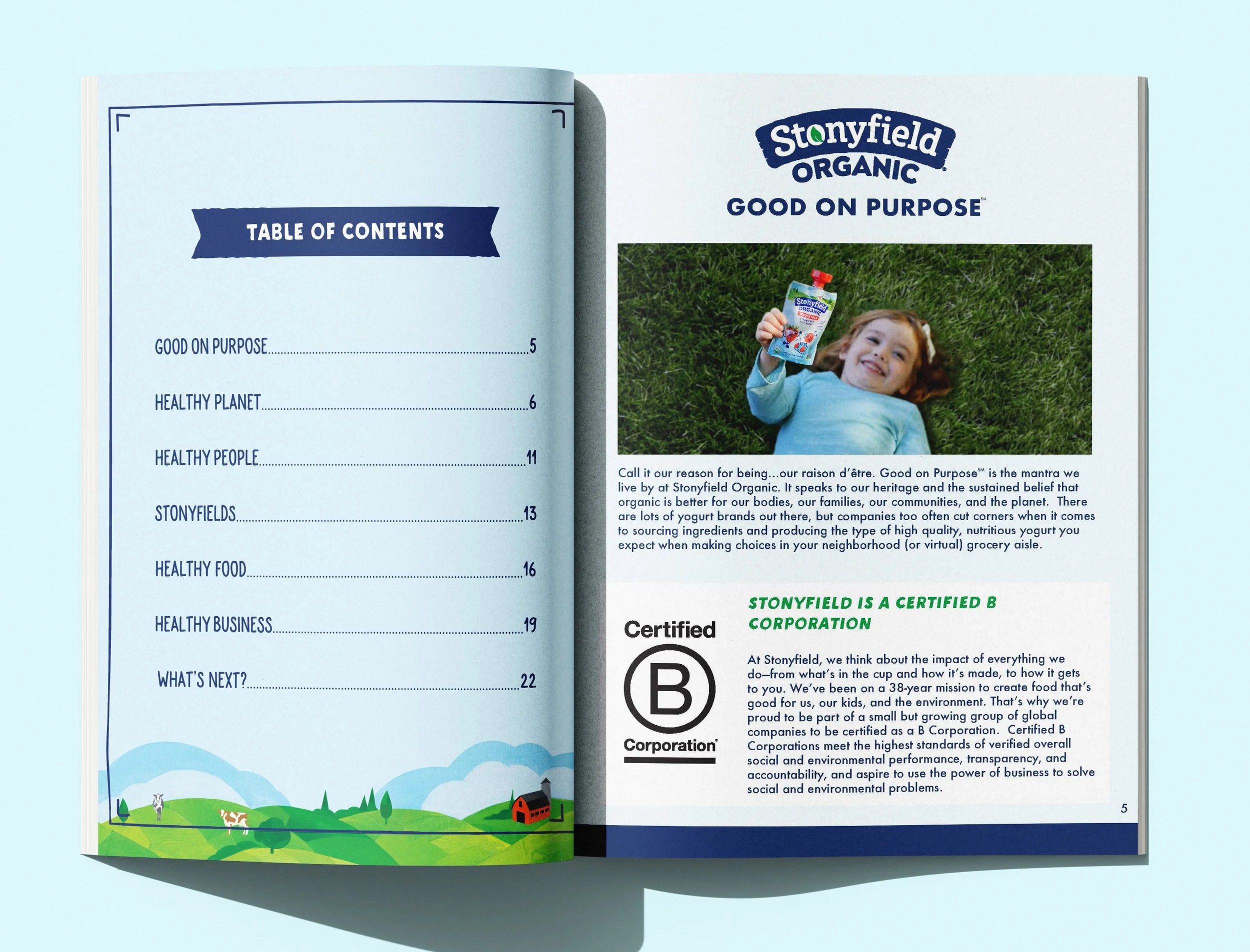 TABLE OF CONTENTS

GOOD ON PURPOSE 5

HEALTHY PLANET 6

HEALTHY PEOPLE 11

STONYFIELDS 13

HEALTHY FOOD 16

HEALTHY BUSINESS 19

WHAT'S NEXT? 22

Stonyfield ORGANIC

GOOD ON PURPOSE℠

Call it our reason for being...our raison d'être. Good on Purpose℠ is the mantra we live by at Stonyfield Organic. It speaks to our heritage and the sustained belief that organic is better for our bodies, our families, our communities, and the planet. There are lots of yogurt brands out there, but companies too often cut corners when it comes to sourcing ingredients and producing the type of high quality, nutritious yogurt you expect when making choices in your neighborhood (or virtual) grocery aisle.

Certified B Corporation

STONYFIELD IS A CERTIFIED B CORPORATION

At Stonyfield, we think about the impact of everything we do—from what's in the cup and how it's made, to how it gets to you. We've been on a 38-year mission to create food that's good for us, our kids, and the environment. That's why we're proud to be part of a small but growing group of global companies to be certified as a B Corporation. Certified B Corporations meet the highest standards of verified overall social and environmental performance, transparency, and accountability, and aspire to use the power of business to solve social and environmental problems.

5